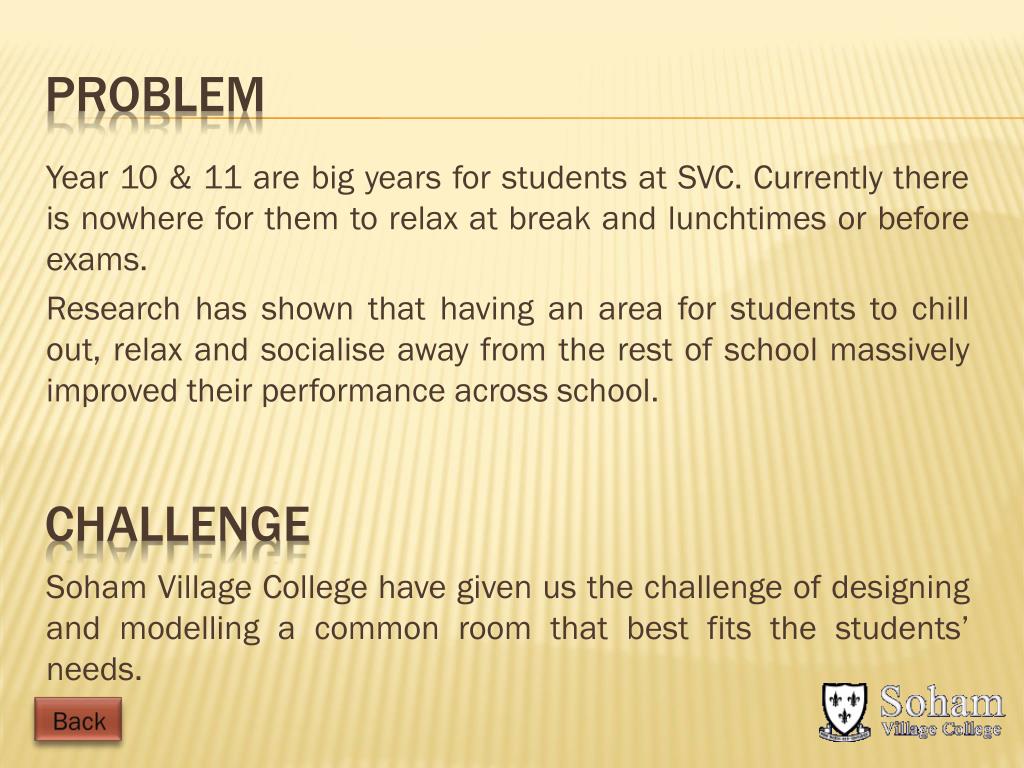 PROBLEM

Year 10 & 11 are big years for students at SVC. Currently there is nowhere for them to relax at break and lunchtimes or before exams.

Research has shown that having an area for students to chill out, relax and socialise away from the rest of school massively improved their performance across school.

CHALLENGE

Soham Village College have given us the challenge of designing and modelling a common room that best fits the students' needs.

Back

Soham Village College